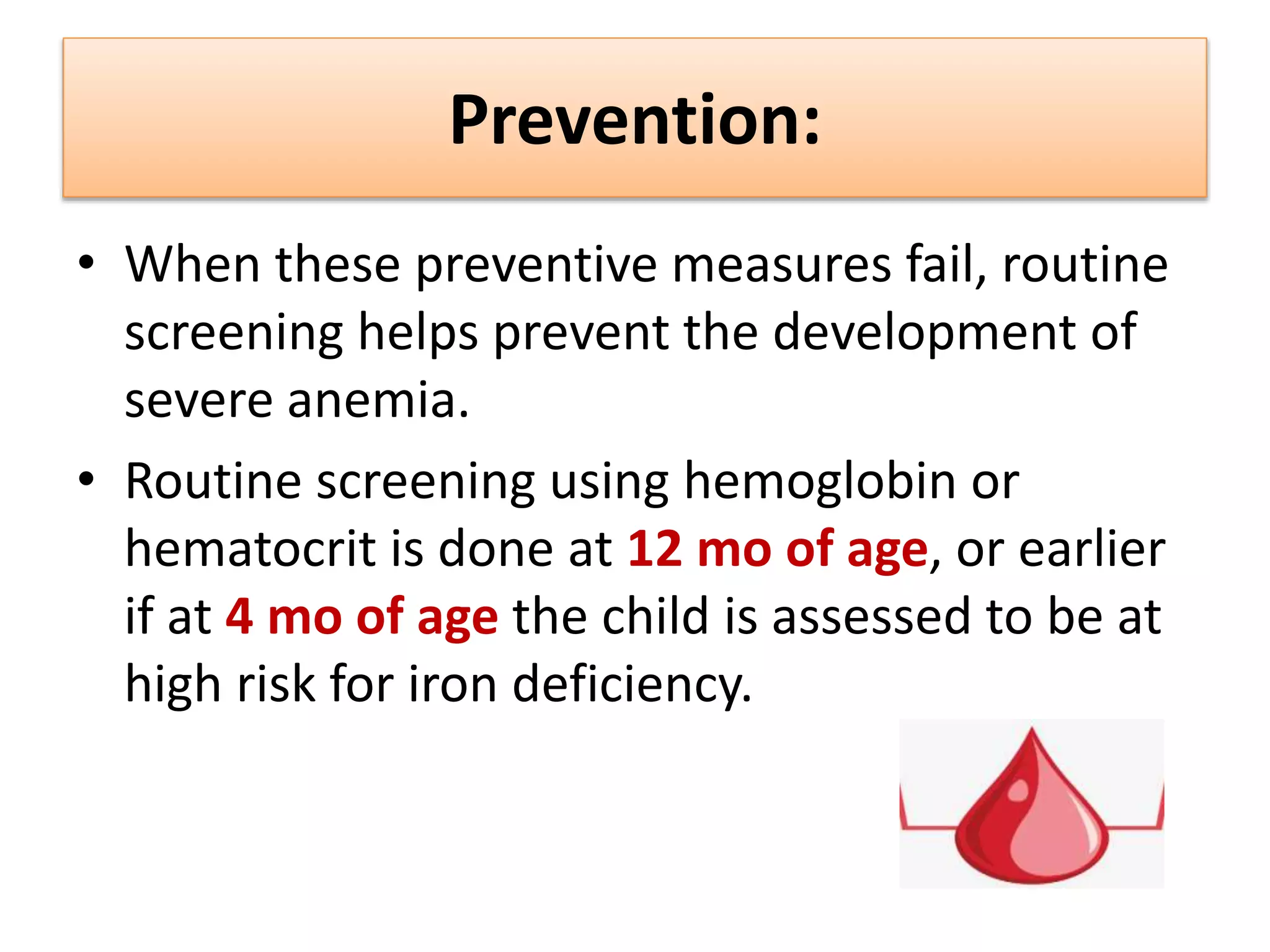 Prevention:

• When these preventive measures fail, routine screening helps prevent the development of severe anemia.

• Routine screening using hemoglobin or hematocrit is done at 12 mo of age, or earlier if at 4 mo of age the child is assessed to be at high risk for iron deficiency.